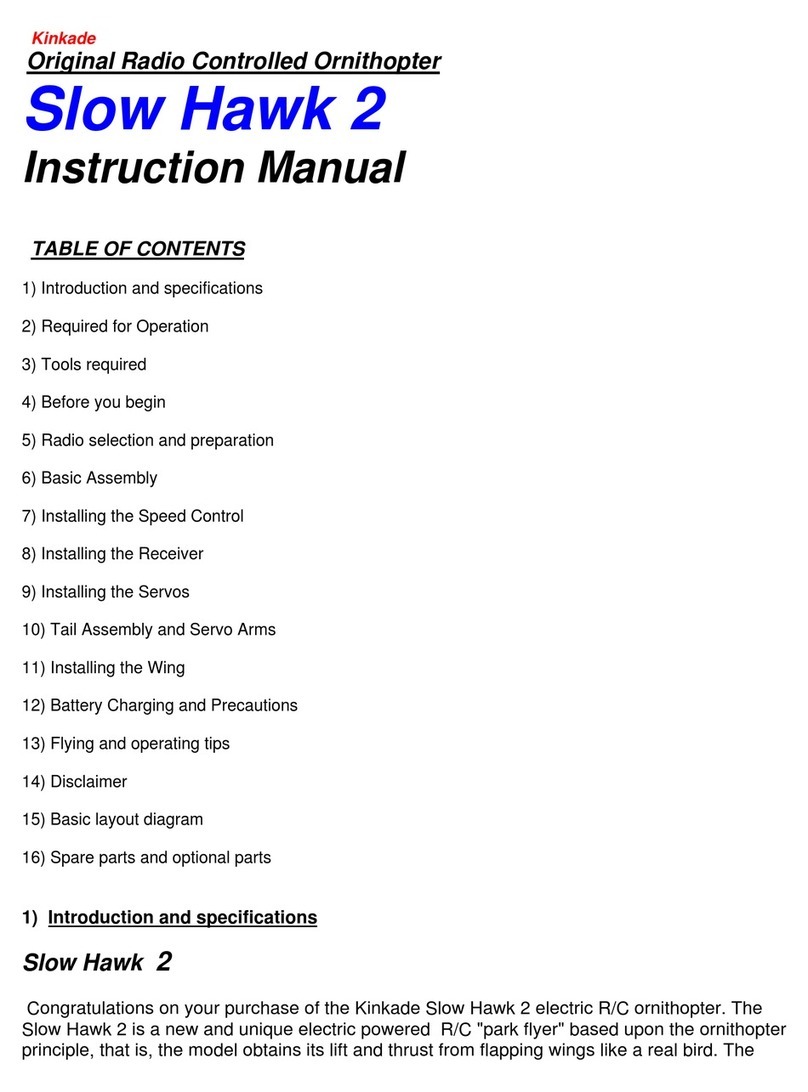 Kinkade
Original Radio Controlled Ornithopter
Slow Hawk 2
Instruction Manual

TABLE OF CONTENTS

1) Introduction and specifications

2) Required for Operation

3) Tools required

4) Before you begin

5) Radio selection and preparation

6) Basic Assembly

7) Installing the Speed Control

8) Installing the Receiver

9) Installing the Servos

10) Tail Assembly and Servo Arms

11) Installing the Wing

12) Battery Charging and Precautions

13) Flying and operating tips

14) Disclaimer

15) Basic layout diagram

16) Spare parts and optional parts

1) Introduction and specifications

Slow Hawk 2

Congratulations on your purchase of the Kinkade Slow Hawk 2 electric R/C ornithopter. The Slow Hawk 2 is a new and unique electric powered R/C "park flyer" based upon the ornithopter principle, that is, the model obtains its lift and thrust from flapping wings like a real bird. The